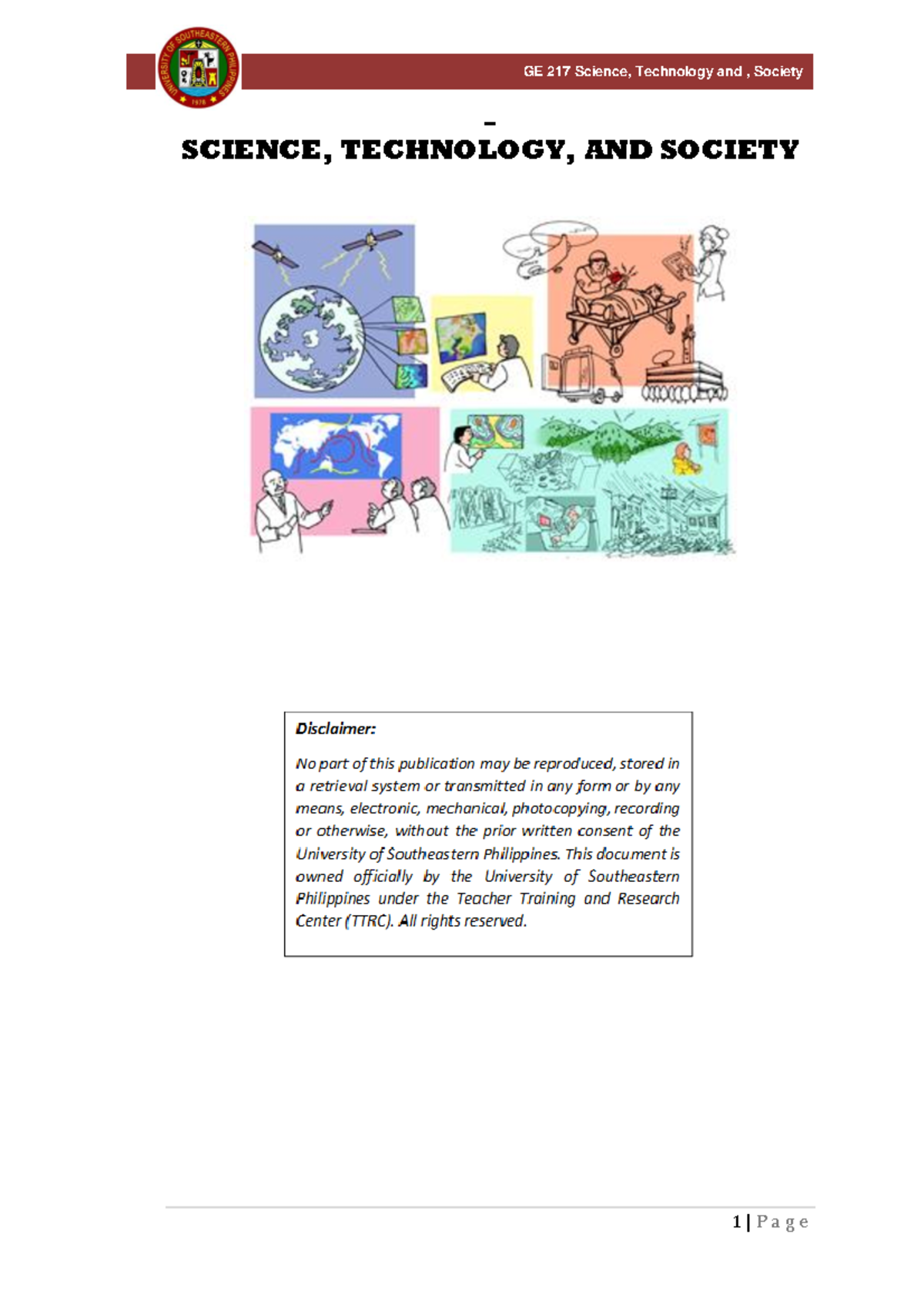 UNIVERSITY OF SOUTHEASTERN PHILIPPINES 1978

GE 217 Science, Technology and , Society

–

SCIENCE, TECHNOLOGY, AND SOCIETY

Disclaimer:

No part of this publication may be reproduced, stored in a retrieval system or transmitted in any form or by any means, electronic, mechanical, photocopying, recording or otherwise, without the prior written consent of the University of Southeastern Philippines. This document is owned officially by the University of Southeastern Philippines under the Teacher Training and Research Center (TTRC). All rights reserved.

1 | Page